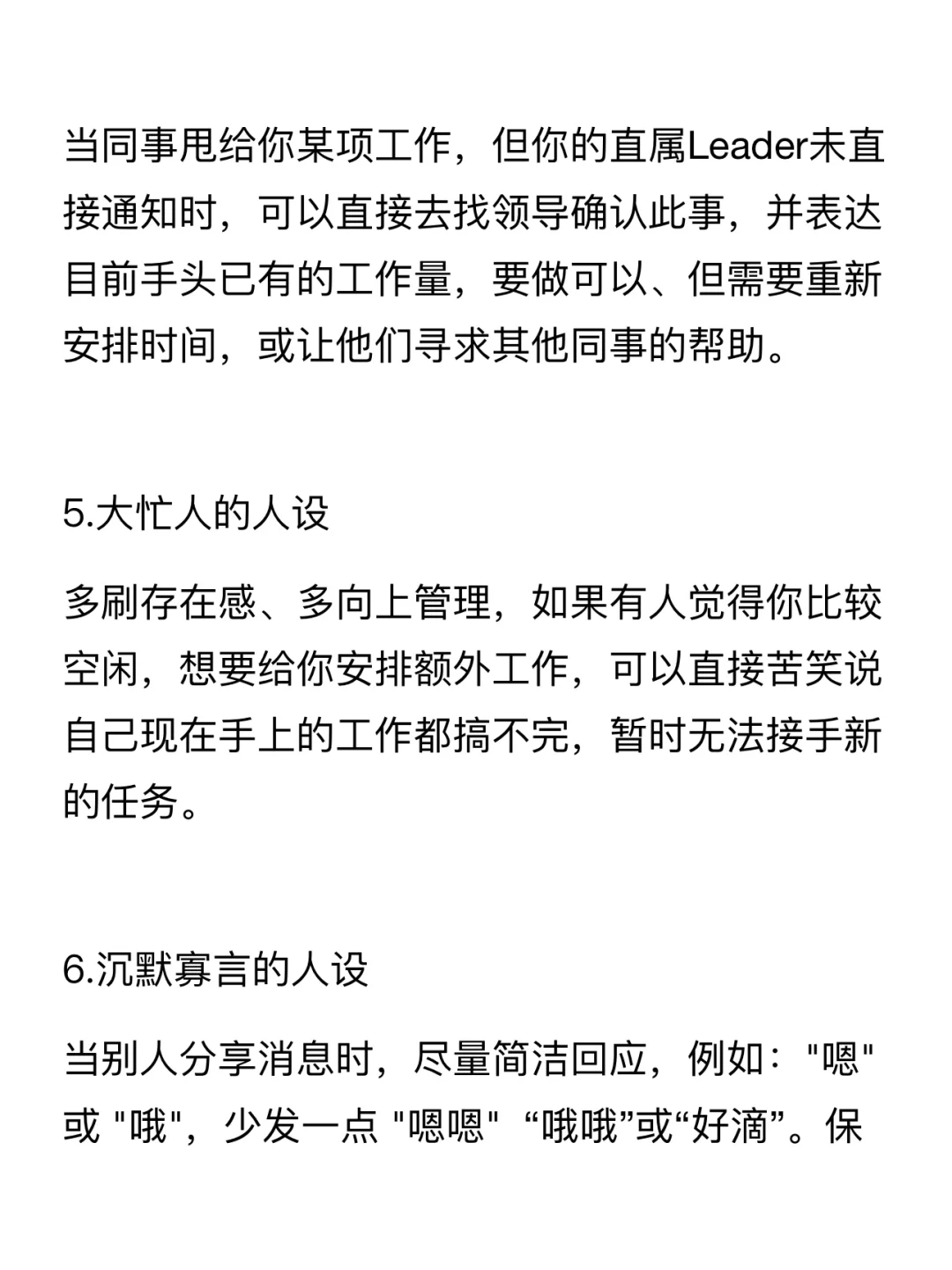 当同事甩给你某项工作，但你的直属Leader未直接通知时，可以直接去找领导确认此事，并表达目前手头已有的工作量，要做可以、但需要重新安排时间，或让他们寻求其他同事的帮助。

5.大忙人的人设

多刷存在感、多向上管理，如果有人觉得你比较空闲，想要给你安排额外工作，可以直接苦笑说自己现在手上的工作都搞不完，暂时无法接手新的任务。

6.沉默寡言的人设

当别人分享消息时，尽量简洁回应，例如："嗯" 或 "哦"，少发一点 "嗯嗯" “哦哦”或“好滴”。保